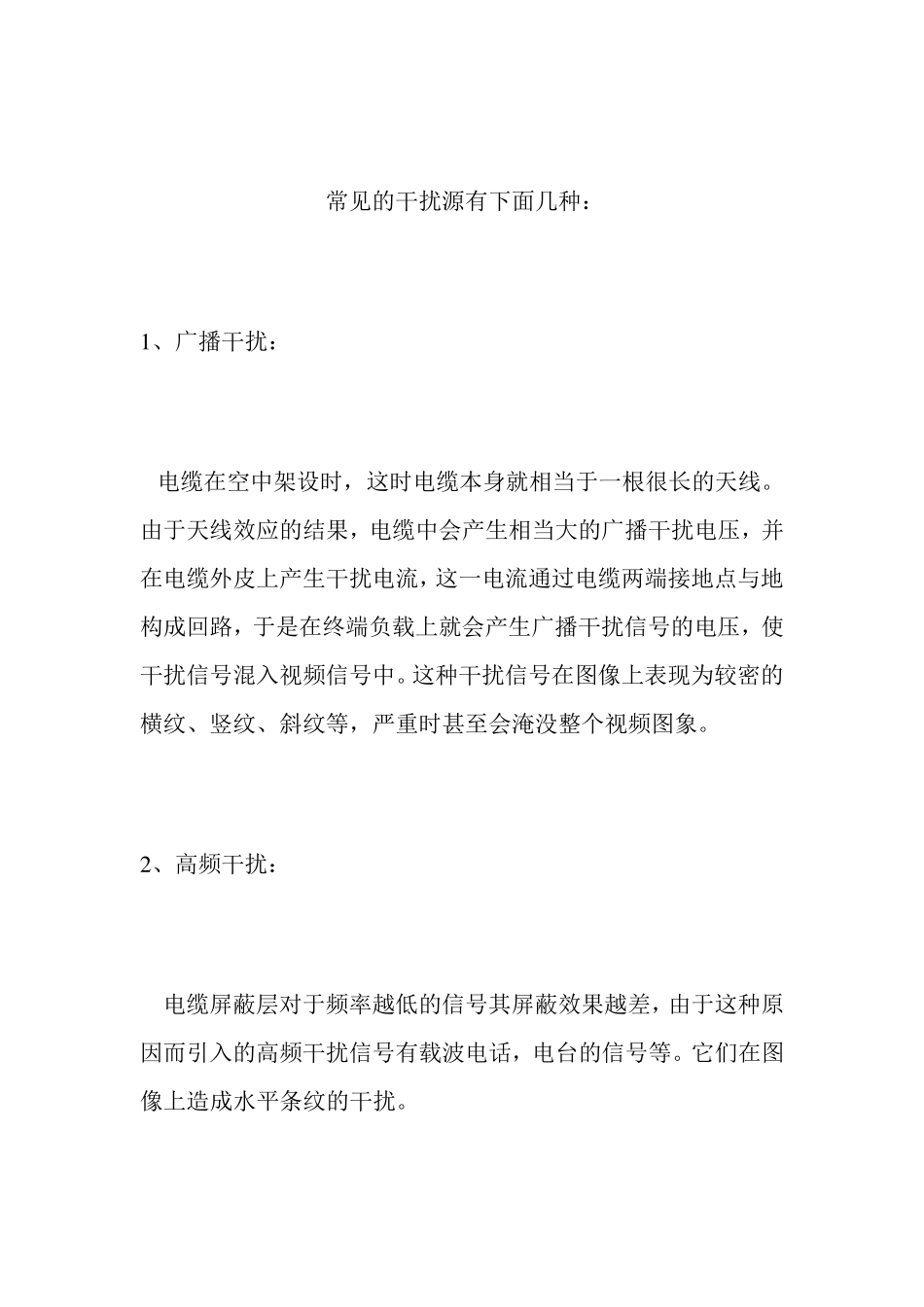 常见的干扰源有下面几种：

1、广播干扰：

电缆在空中架设时，这时电缆本身就相当于一根很长的天线。由于天线效应的结果，电缆中会产生相当大的广播干扰电压，并在电缆外皮上产生干扰电流，这一电流通过电缆两端接地点与地构成回路，于是在终端负载上就会产生广播干扰信号的电压，使干扰信号混入视频信号中。这种干扰信号在图像上表现为较密的横纹、竖纹、斜纹等，严重时甚至会淹没整个视频图象。

2、高频干扰：

电缆屏蔽层对于频率越低的信号其屏蔽效果越差，由于这种原因而引入的高频干扰信号有载波电话，电台的信号等。它们在图像上造成水平条纹的干扰。